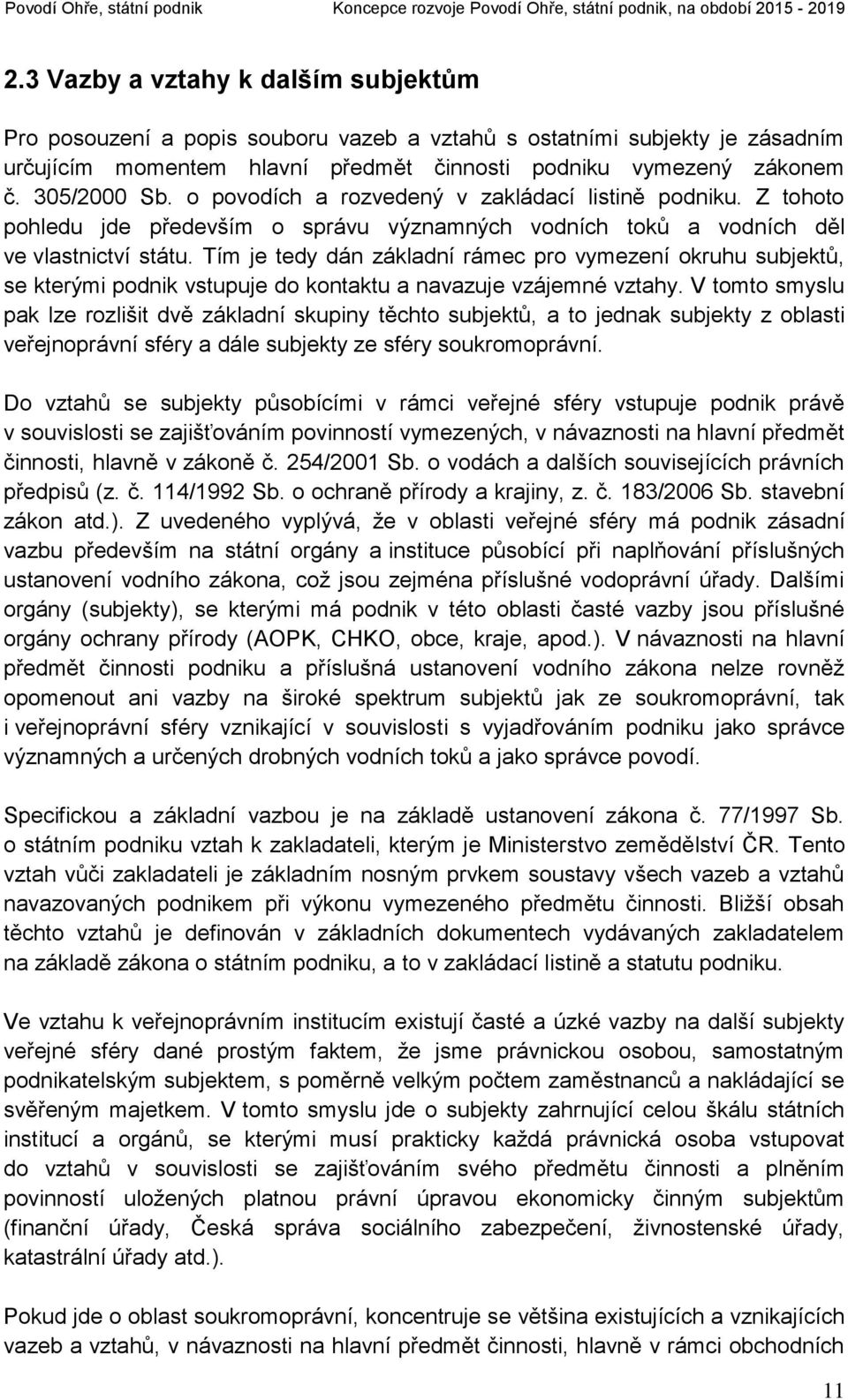 Povodí Ohře, státní podnik Koncepce rozvoje Povodí Ohře, státní podnik, na období 2015 - 2019

2.3 Vazby a vztahy k dalším subjektům

Pro posouzení a popis souboru vazeb a vztahů s ostatními subjekty je zásadním určujícím momentem hlavní předmět činnosti podniku vymezený zákonem č. 305/2000 Sb. o povodích a rozvedený v zakládací listině podniku. Z tohoto pohledu jde především o správu významných vodních toků a vodních děl ve vlastnictví státu. Tím je tedy dán základní rámec pro vymezení okruhu subjektů, se kterými podnik vstupuje do kontaktu a navazuje vzájemné vztahy. V tomto smyslu pak lze rozlišit dvě základní skupiny těchto subjektů, a to jednak subjekty z oblasti veřejnoprávní sféry a dále subjekty ze sféry soukromoprávní.

Do vztahů se subjekty působícími v rámci veřejné sféry vstupuje podnik právě v souvislosti se zajišťováním povinností vymezených, v návaznosti na hlavní předmět činnosti, hlavně v zákoně č. 254/2001 Sb. o vodách a dalších souvisejících právních předpisů (z. č. 114/1992 Sb. o ochraně přírody a krajiny, z. č. 183/2006 Sb. stavební zákon atd.). Z uvedeného vyplývá, že v oblasti veřejné sféry má podnik zásadní vazbu především na státní orgány a instituce působící při naplňování příslušných ustanovení vodního zákona, což jsou zejména příslušné vodoprávní úřady. Dalšími orgány (subjekty), se kterými má podnik v této oblasti časté vazby jsou příslušné orgány ochrany přírody (AOPK, CHKO, obce, kraje, apod.). V návaznosti na hlavní předmět činnosti podniku a příslušná ustanovení vodního zákona nelze rovněž opomenout ani vazby na široké spektrum subjektů jak ze soukromoprávní, tak i veřejnoprávní sféry vznikající v souvislosti s vyjadřováním podniku jako správce významných a určených drobných vodních toků a jako správce povodí.

Specifickou a základní vazbou je na základě ustanovení zákona č. 77/1997 Sb. o státním podniku vztah k zakladateli, kterým je Ministerstvo zemědělství ČR. Tento vztah vůči zakladateli je základním nosným prvkem soustavy všech vazeb a vztahů navazovaných podnikem při výkonu vymezeného předmětu činnosti. Bližší obsah těchto vztahů je definován v základních dokumentech vydávaných zakladatelem na základě zákona o státním podniku, a to v zakládací listině a statutu podniku.

Ve vztahu k veřejnoprávním institucím existují časté a úzké vazby na další subjekty veřejné sféry dané prostým faktem, že jsme právnickou osobou, samostatným podnikatelským subjektem, s poměrně velkým počtem zaměstnanců a nakládající se svěřeným majetkem. V tomto smyslu jde o subjekty zahrnující celou škálu státních institucí a orgánů, se kterými musí prakticky každá právnická osoba vstupovat do vztahů v souvislosti se zajišťováním svého předmětu činnosti a plněním povinností uložených platnou právní úpravou ekonomicky činným subjektům (finanční úřady, Česká správa sociálního zabezpečení, živnostenské úřady, katastrální úřady atd.).

Pokud jde o oblast soukromoprávní, koncentruje se většina existujících a vznikajících vazeb a vztahů, v návaznosti na hlavní předmět činnosti, hlavně v rámci obchodních

11